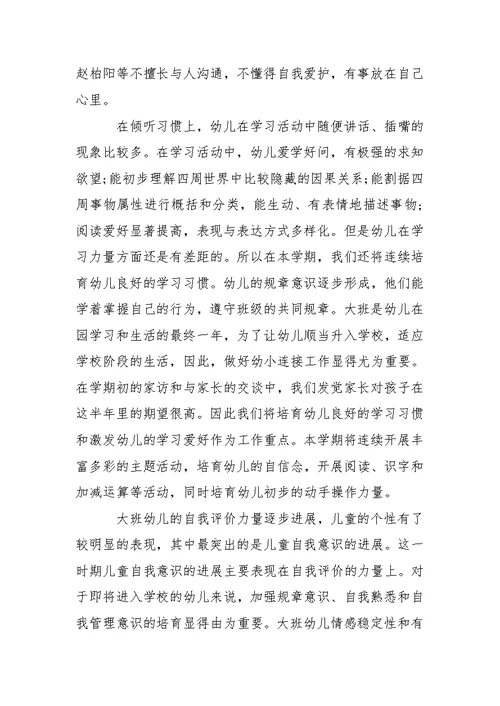 赵柏阳等不擅长与人沟通，不懂得自我爱护，有事放在自己心里。

在倾听习惯上，幼儿在学习活动中随便讲话、插嘴的现象比较多。在学习活动中，幼儿爱学好问，有极强的求知欲望;能初步理解四周世界中比较隐藏的因果关系;能割据四周事物属性进行概括和分类，能生动、有表情地描述事物;阅读爱好显著提高，表现与表达方式多样化。但是幼儿在学习力量方面还是有差距的。所以在本学期，我们还将连续培育幼儿良好的学习习惯。幼儿的规章意识逐步形成，他们能学着掌握自己的行为，遵守班级的共同规章。大班是幼儿在园学习和生活的最终一年，为了让幼儿顺当升入学校，适应学校阶段的生活，因此，做好幼小连接工作显得尤为重要。在学期初的家访和与家长的交谈中，我们发觉家长对孩子在这半年里的期望很高。因此我们将培育幼儿良好的学习习惯和激发幼儿的学习爱好作为工作重点。本学期将连续开展丰富多彩的主题活动，培育幼儿的自信念，开展阅读、识字和加减运算等活动，同时培育幼儿初步的动手操作力量。

大班幼儿的自我评价力量逐步进展，儿童的个性有了较明显的表现，其中最突出的是儿童自我意识的进展。这一时期儿童自我意识的进展主要表现在自我评价的力量上。对于即将进入学校的幼儿来说，加强规章意识、自我熟悉和自我管理意识的培育显得由为重要。大班幼儿情感稳定性和有